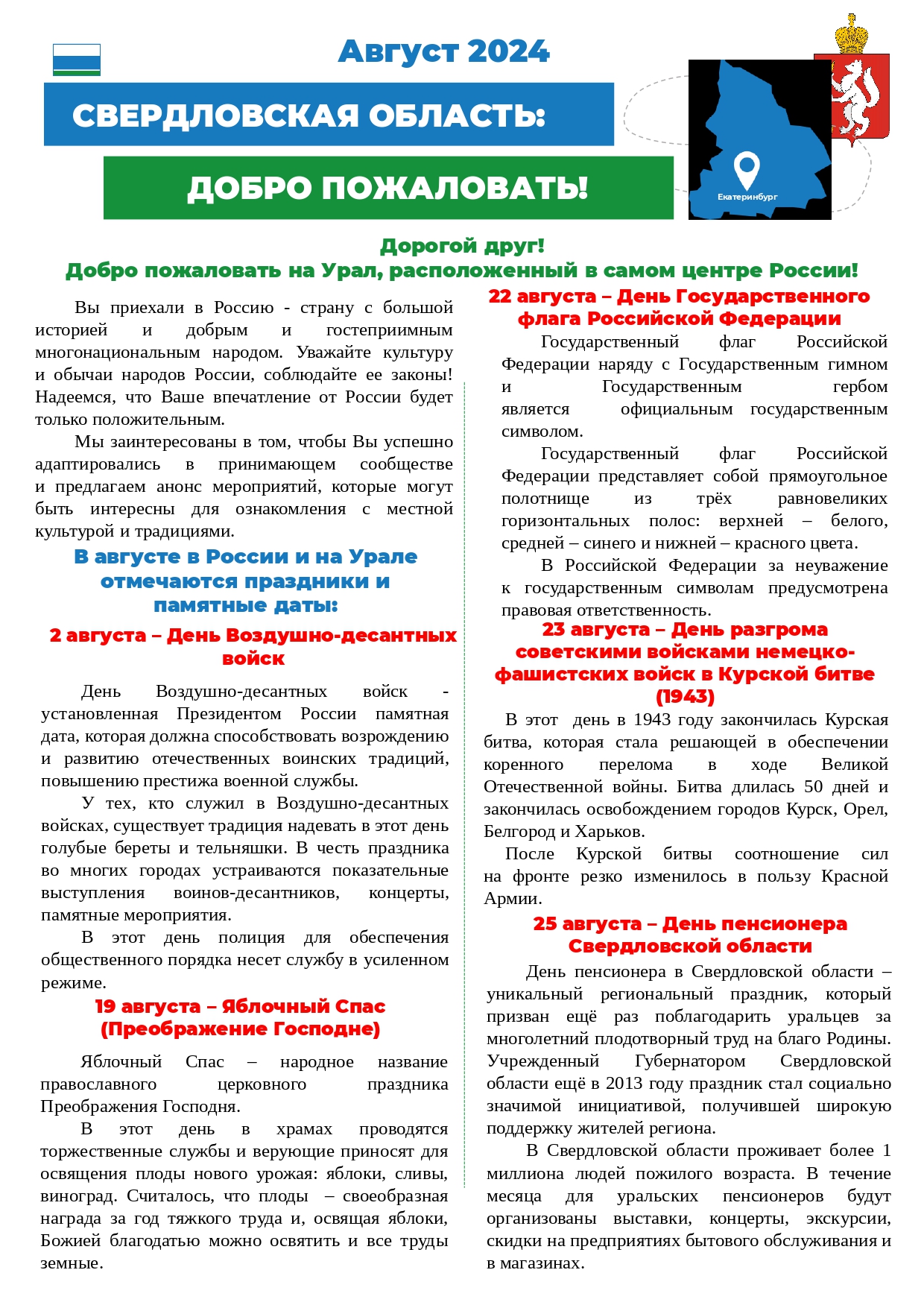 Август 2024

СВЕРДЛОВСКАЯ ОБЛАСТЬ:

ДОБРО ПОЖАЛОВАТЬ!

Екатеринбург

Дорогой друг!
Добро пожаловать на Урал, расположенный в самом центре России!

Вы приехали в Россию - страну с большой историей и добрым и гостеприимным многонациональным народом. Уважайте культуру и обычаи народов России, соблюдайте ее законы! Надеемся, что Ваше впечатление от России будет только положительным.

Мы заинтересованы в том, чтобы Вы успешно адаптировались в принимающем сообществе и предлагаем анонс мероприятий, которые могут быть интересны для ознакомления с местной культурой и традициями.

В августе в России и на Урале отмечаются праздники и памятные даты:

2 августа – День Воздушно-десантных войск

День Воздушно-десантных войск - установленная Президентом России памятная дата, которая должна способствовать возрождению и развитию отечественных воинских традиций, повышению престижа военной службы.

У тех, кто служил в Воздушно-десантных войсках, существует традиция надевать в этот день голубые береты и тельняшки. В честь праздника во многих городах устраиваются показательные выступления воинов-десантников, концерты, памятные мероприятия.

В этот день полиция для обеспечения общественного порядка несет службу в усиленном режиме.

19 августа – Яблочный Спас (Преображение Господне)

Яблочный Спас – народное название православного церковного праздника Преображения Господня.

В этот день в храмах проводятся торжественные службы и верующие приносят для освящения плоды нового урожая: яблоки, сливы, виноград. Считалось, что плоды – своеобразная награда за год тяжкого труда и, освящая яблоки, Божией благодатью можно освятить и все труды земные.

22 августа – День Государственного флага Российской Федерации

Государственный флаг Российской Федерации наряду с Государственным гимном и Государственным гербом является официальным государственным символом.

Государственный флаг Российской Федерации представляет собой прямоугольное полотнище из трёх равновеликих горизонтальных полос: верхней – белого, средней – синего и нижней – красного цвета.

В Российской Федерации за неуважение к государственным символам предусмотрена правовая ответственность.

23 августа – День разгрома советскими войсками немецко-фашистских войск в Курской битве (1943)

В этот день в 1943 году закончилась Курская битва, которая стала решающей в обеспечении коренного перелома в ходе Великой Отечественной войны. Битва длилась 50 дней и закончилась освобождением городов Курск, Орел, Белгород и Харьков.

После Курской битвы соотношение сил на фронте резко изменилось в пользу Красной Армии.

25 августа – День пенсионера Свердловской области

День пенсионера в Свердловской области – уникальный региональный праздник, который призван ещё раз поблагодарить уральцев за многолетний плодотворный труд на благо Родины. Учрежденный Губернатором Свердловской области ещё в 2013 году праздник стал социально значимой инициативой, получившей широкую поддержку жителей региона.

В Свердловской области проживает более 1 миллиона людей пожилого возраста. В течение месяца для уральских пенсионеров будут организованы выставки, концерты, экскурсии, скидки на предприятиях бытового обслуживания и в магазинах.